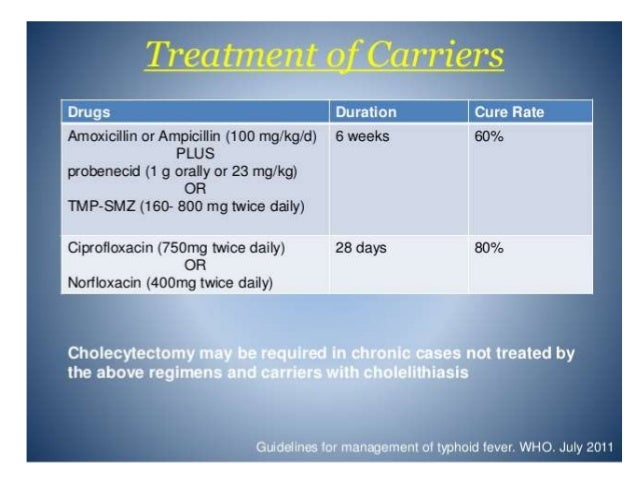 Treatment of Carriers

| Drugs | Duration | Cure Rate |
|---|---|---|
| Amoxicillin or Ampicillin (100 mg/kg/d) PLUS probenecid (1 g orally or 23 mg/kg) OR TMP-SMZ (160- 800 mg twice daily) | 6 weeks | 60% |
| Ciprofloxacin (750mg twice daily) OR Norfloxacin (400mg twice daily) | 28 days | 80% |

Cholecytectomy may be required in chronic cases not treated by the above regimens and carriers with cholelithiasis

Guidelines for management of typhoid fever. WHO. July 2011